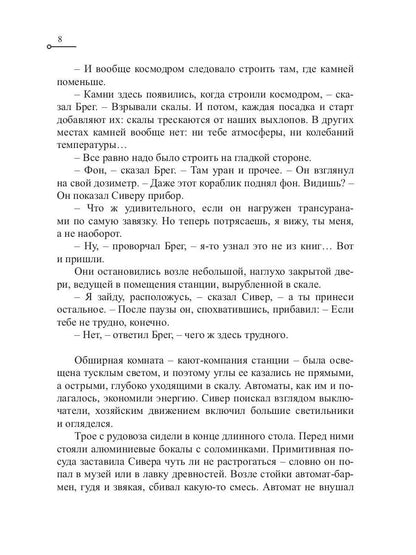 8

– И вообще космодром следовало строить там, где камней поменьше.

– Камни здесь появились, когда строили космодром, – сказал Брег. – Взрывали скалы. И потом, каждая посадка и старт добавляют их: скалы трескаются от наших выхлопов. В других местах камней вообще нет: ни тебе атмосферы, ни колебаний температуры…

– Все равно надо было строить на гладкой стороне.

– Фон, – сказал Брег. – Там уран и прочее. – Он взглянул на свой дозиметр. – Даже этот кораблик поднял фон. Видишь? – Он показал Сиверу прибор.

– Что ж удивительного, если он нагружен трансуранами по самую завязку. Но теперь потрясаешь, я вижу, ты меня, а не наоборот.

– Ну, – проворчал Брег, – я-то узнал это не из книг… Вот и пришли.

Они остановились возле небольшой, наглухо закрытой двери, ведущей в помещения станции, вырубленной в скале.

– Я зайду, расположусь, – сказал Сивер, – а ты принеси остальное. – После паузы он, спохватившись, прибавил: – Если тебе не трудно, конечно.

– Нет, – ответил Брег, – чего ж здесь трудного.

Обширная комната – кают-компания станции – была освещена тусклым светом, и поэтому углы ее казались не прямыми, а острыми, глубоко уходящими в скалу. Автоматы, как им и полагалось, экономили энергию. Сивер поискал взглядом выключатели, хозяйским движением включил большие светильники и огляделся.

Трое с рудовоза сидели в конце длинного стола. Перед ними стояли алюминиевые бокалы с соломинками. Примитивная посуда заставила Сивера чуть ли не растрогаться – словно он попал в музей или в лавку древностей. Возле стойки автомат-бармен, гудя и звякая, сбивал какую-то смесь. Автомат не внушал